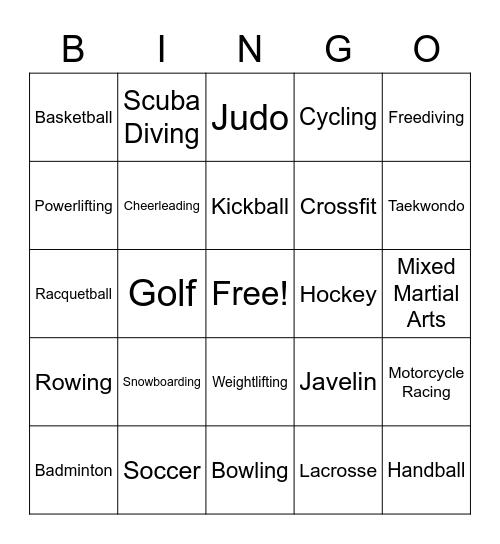 | B | I | N | G | O |
|---|---|---|---|---|
| Basketball | Scuba Diving | Judo | Cycling | Freediving |
| Powerlifting | Cheerleading | Kickball | Crossfit | Taekwondo |
| Racquetball | Golf | Free! | Hockey | Mixed Martial Arts |
| Rowing | Snowboarding | Weightlifting | Javelin | Motorcycle Racing |
| Badminton | Soccer | Bowling | Lacrosse | Handball |